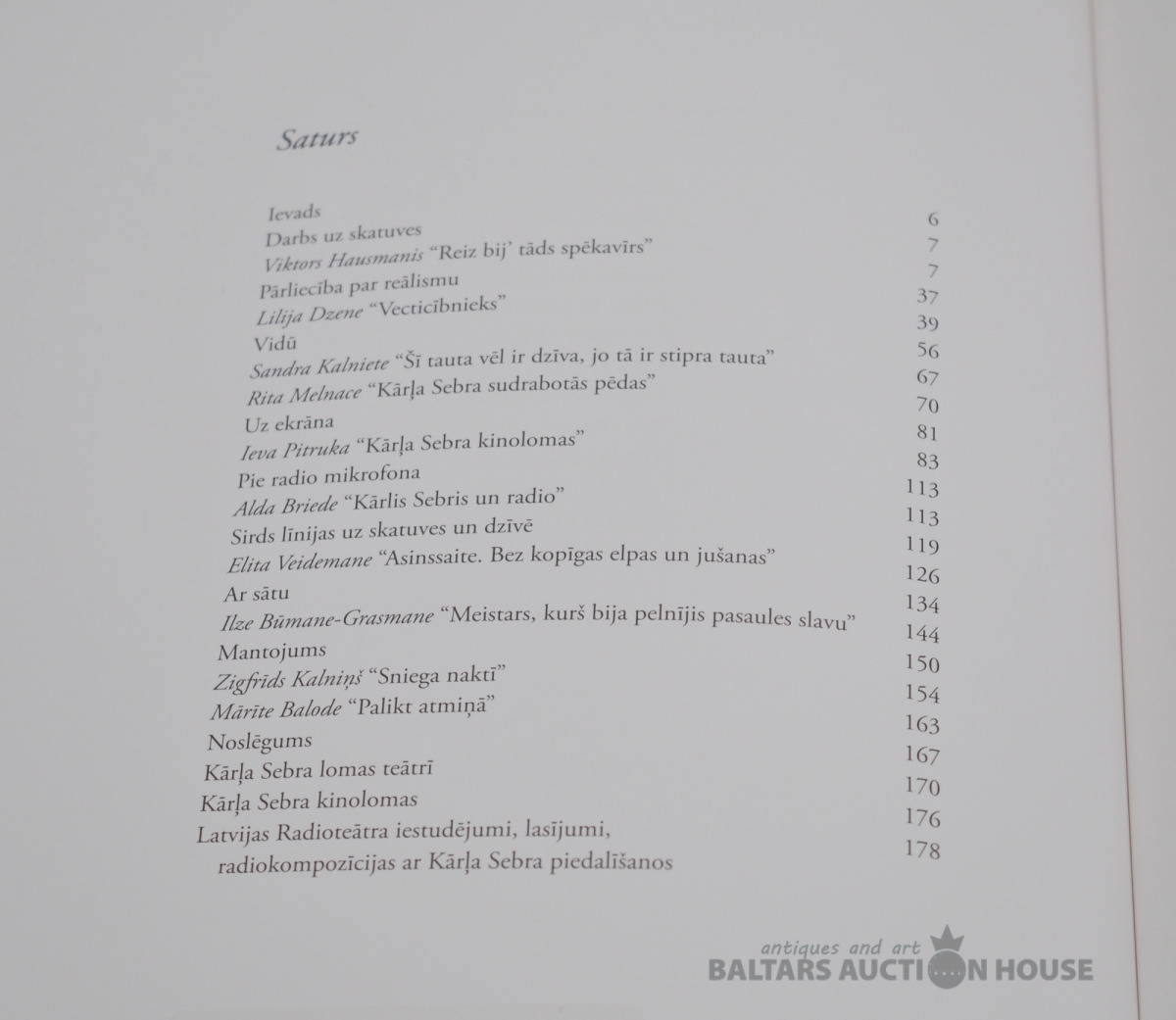 Saturs

Ievads 6
Darbs uz skatuves 7
Viktors Hausmanis "Reiz bij' tāds spēkavīrs" 7
Pārliecība par reālismu 37
Lilija Dzene "Vecticībnieks" 39
Vidū 56
Sandra Kalniete "Šī tauta vēl ir dzīva, jo tā ir stipra tauta" 67
Rita Melnace "Kārļa Sebra sudrabotās pēdas" 70
Uz ekrāna 81
Ieva Pitruka "Kārļa Sebra kinolomas" 83
Pie radio mikrofona 113
Alda Briede "Kārlis Sebris un radio" 113
Sirds līnijas uz skatuves un dzīvē 119
Elita Veidemane "Asinssaite. Bez kopīgas elpas un jušanas" 126
Ar sātu 134
Ilze Būmane-Grasmane "Meistars, kurš bija pelnījis pasaules slavu" 144
Mantojums 150
Zigfrīds Kalniņš "Sniega naktī" 154
Mārīte Balode "Palikt atmiņā" 163
Noslēgums 167
Kārļa Sebra lomas teātrī 170
Kārļa Sebra kinolomas 176
Latvijas Radioteātra iestudējumi, lasījumi, radiokompozīcijas ar Kārļa Sebra piedalīšanos 178

antiques and art
BALTARS AUCTION HOUSE